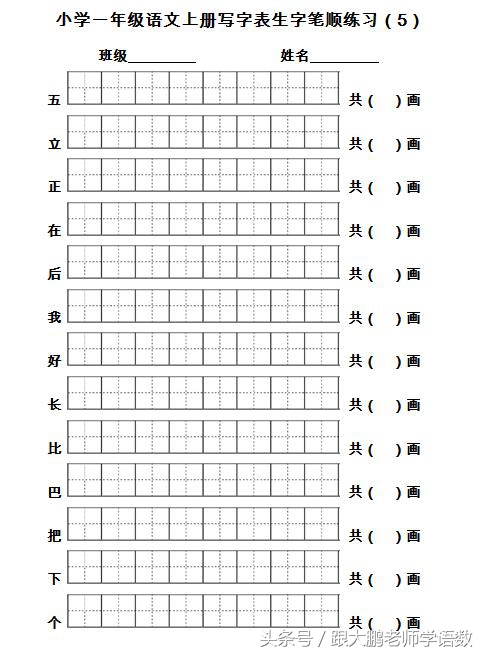 小学一年级语文上册写字表生字笔顺练习（5）

班级________ 姓名________

五 共（ ）画

立 共（ ）画

正 共（ ）画

在 共（ ）画

后 共（ ）画

我 共（ ）画

好 共（ ）画

长 共（ ）画

比 共（ ）画

巴 共（ ）画

把 共（ ）画

下 共（ ）画

个 共（ ）画

头条号 / 跟大鹏老师学语数